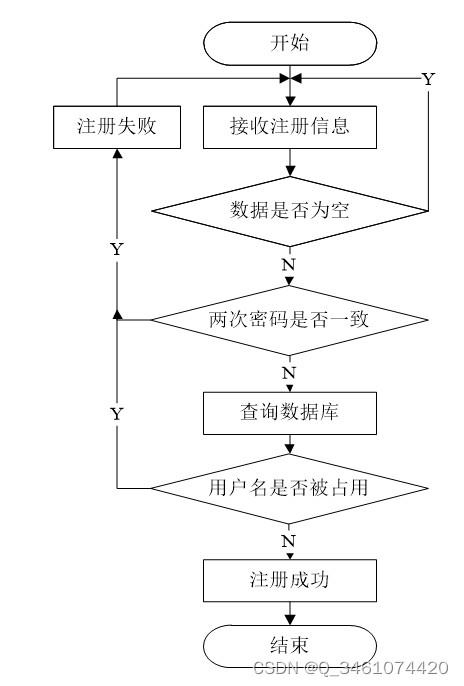 开始

Y

注册失败

接收注册信息

数据是否为空

Y

N

两次密码是否一致

N

Y

查询数据库

用户名是否被占用

N

注册成功

结束

CSDN @Q_3461074420